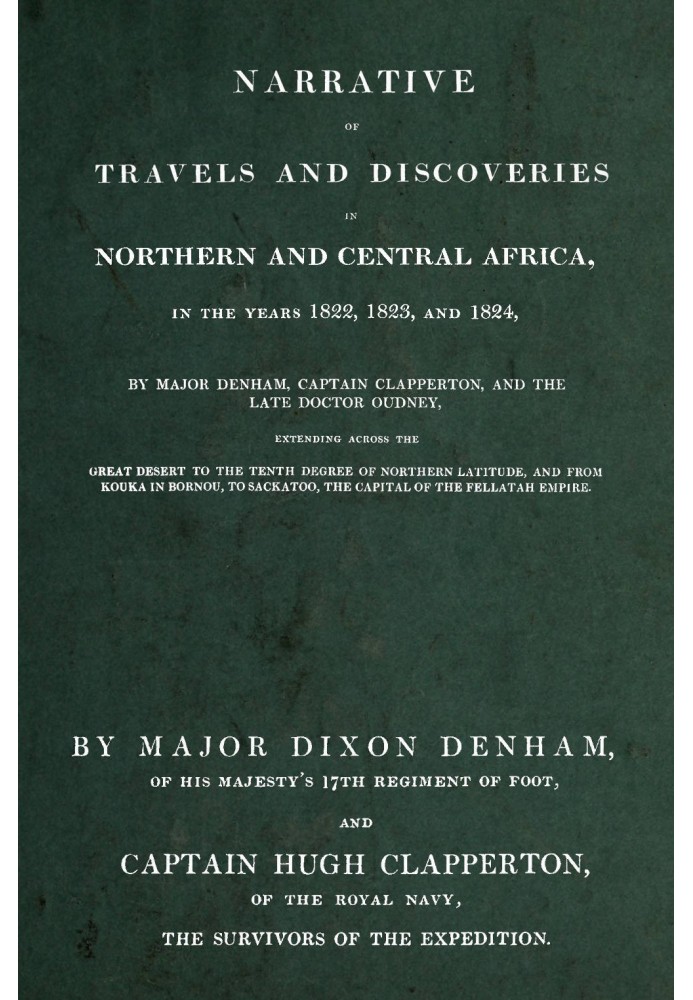 NARRATIVE

OF

TRAVELS AND DISCOVERIES

IN

NORTHERN AND CENTRAL AFRICA,

IN THE YEARS 1822, 1823, AND 1824,

BY MAJOR DENHAM, CAPTAIN CLAPPERTON, AND THE LATE DOCTOR OUDNEY,

EXTENDING ACROSS THE

GREAT DESERT TO THE TENTH DEGREE OF NORTHERN LATITUDE, AND FROM KOUKA IN BORNOU, TO SACKATOO, THE CAPITAL OF THE FELLATAH EMPIRE.

BY MAJOR DIXON DENHAM,

OF HIS MAJESTY'S 17TH REGIMENT OF FOOT,

AND

CAPTAIN HUGH CLAPPERTON,

OF THE ROYAL NAVY,

THE SURVIVORS OF THE EXPEDITION.